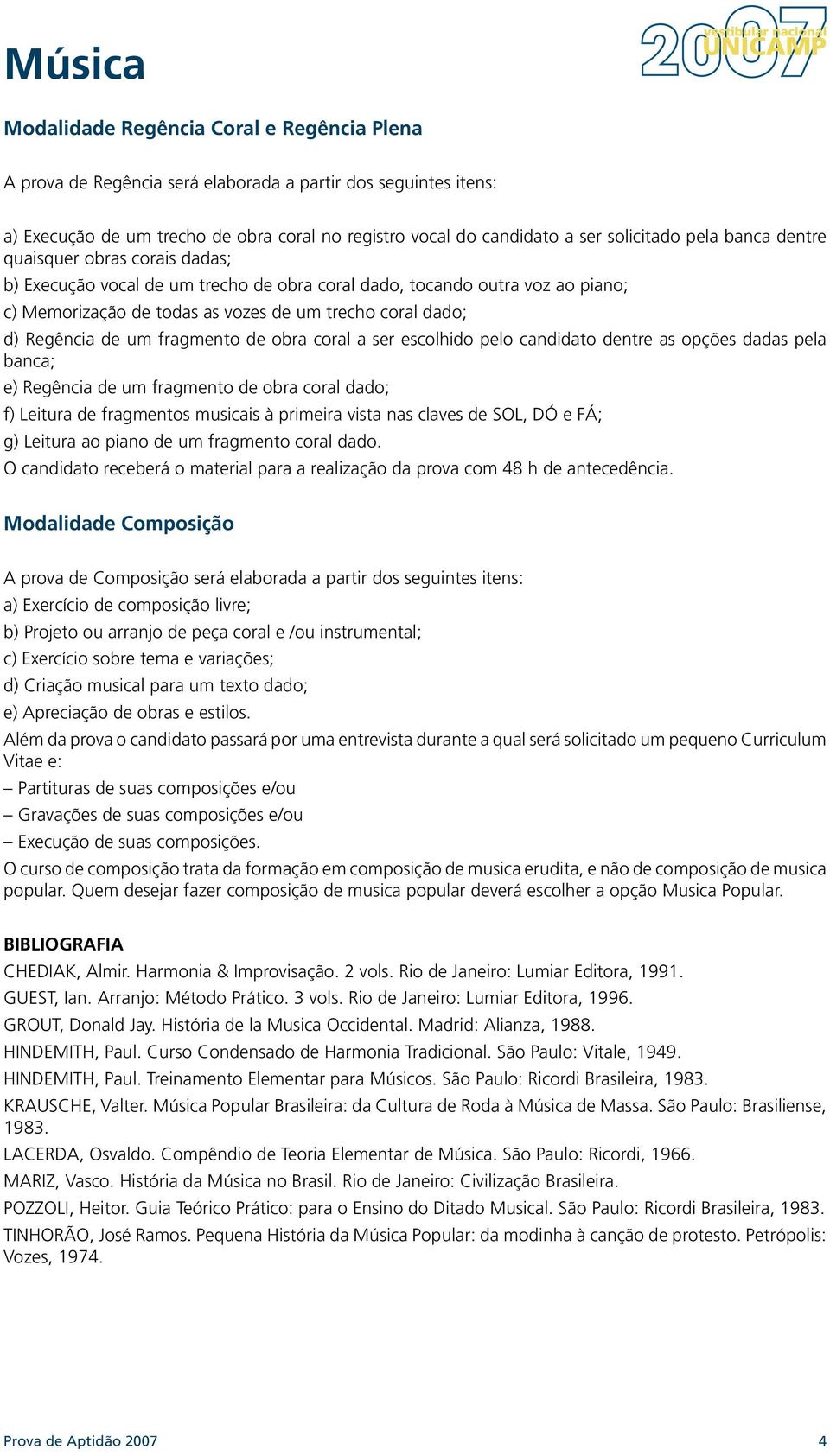 Música

2007 vestibular nacional UNICAMP

Modalidade Regência Coral e Regência Plena

A prova de Regência será elaborada a partir dos seguintes itens:

a) Execução de um trecho de obra coral no registro vocal do candidato a ser solicitado pela banca dentre quaisquer obras corais dadas;
b) Execução vocal de um trecho de obra coral dado, tocando outra voz ao piano;
c) Memorização de todas as vozes de um trecho coral dado;
d) Regência de um fragmento de obra coral a ser escolhido pelo candidato dentre as opções dadas pela banca;
e) Regência de um fragmento de obra coral dado;
f) Leitura de fragmentos musicais à primeira vista nas claves de SOL, DÓ e FÁ;
g) Leitura ao piano de um fragmento coral dado.
O candidato receberá o material para a realização da prova com 48 h de antecedência.

Modalidade Composição

A prova de Composição será elaborada a partir dos seguintes itens:
a) Exercício de composição livre;
b) Projeto ou arranjo de peça coral e /ou instrumental;
c) Exercício sobre tema e variações;
d) Criação musical para um texto dado;
e) Apreciação de obras e estilos.
Além da prova o candidato passará por uma entrevista durante a qual será solicitado um pequeno Curriculum Vitae e:
– Partituras de suas composições e/ou
– Gravações de suas composições e/ou
– Execução de suas composições.
O curso de composição trata da formação em composição de musica erudita, e não de composição de musica popular. Quem desejar fazer composição de musica popular deverá escolher a opção Musica Popular.

BIBLIOGRAFIA
CHEDIAK, Almir. Harmonia & Improvisação. 2 vols. Rio de Janeiro: Lumiar Editora, 1991.
GUEST, Ian. Arranjo: Método Prático. 3 vols. Rio de Janeiro: Lumiar Editora, 1996.
GROUT, Donald Jay. História de la Musica Occidental. Madrid: Alianza, 1988.
HINDEMITH, Paul. Curso Condensado de Harmonia Tradicional. São Paulo: Vitale, 1949.
HINDEMITH, Paul. Treinamento Elementar para Músicos. São Paulo: Ricordi Brasileira, 1983.
KRAUSCHE, Valter. Música Popular Brasileira: da Cultura de Roda à Música de Massa. São Paulo: Brasiliense, 1983.
LACERDA, Osvaldo. Compêndio de Teoria Elementar de Música. São Paulo: Ricordi, 1966.
MARIZ, Vasco. História da Música no Brasil. Rio de Janeiro: Civilização Brasileira.
POZZOLI, Heitor. Guia Teórico Prático: para o Ensino do Ditado Musical. São Paulo: Ricordi Brasileira, 1983.
TINHORÃO, José Ramos. Pequena História da Música Popular: da modinha à canção de protesto. Petrópolis: Vozes, 1974.

Prova de Aptidão 2007 4